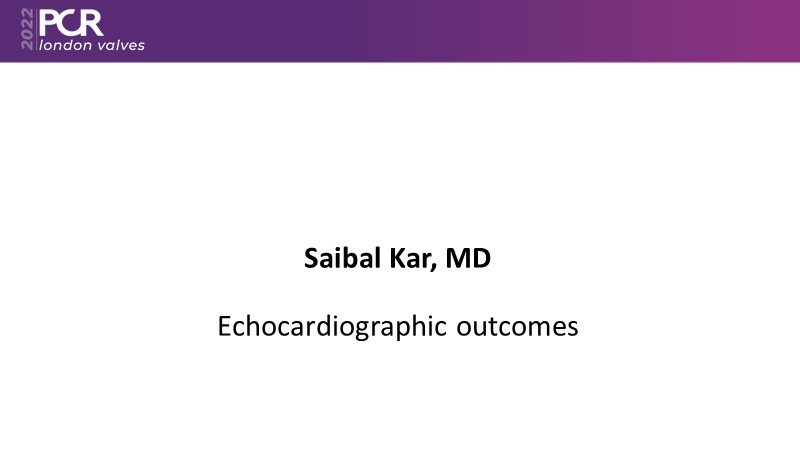 2022
PCR
london valves

Saibal Kar, MD

Echocardiographic outcomes